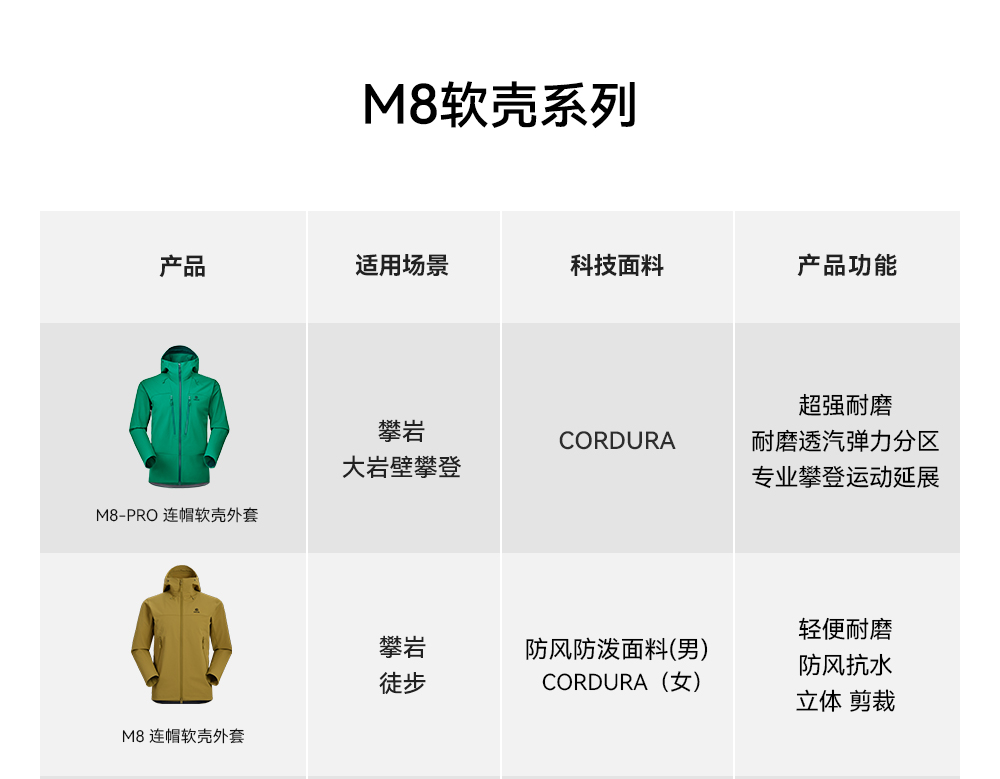 M8软壳系列

| 产品 | 适用场景 | 科技面料 | 产品功能 |
|---|---|---|---|
| M8-PRO 连帽软壳外套 | 攀岩 大岩壁攀登 | CORDURA | 超强耐磨 耐磨透汽弹力分区 专业攀登运动延展 |
| M8 连帽软壳外套 | 攀岩 徒步 | 防风防泼面料(男) CORDURA（女） | 轻便耐磨 防风抗水 立体 剪裁 |